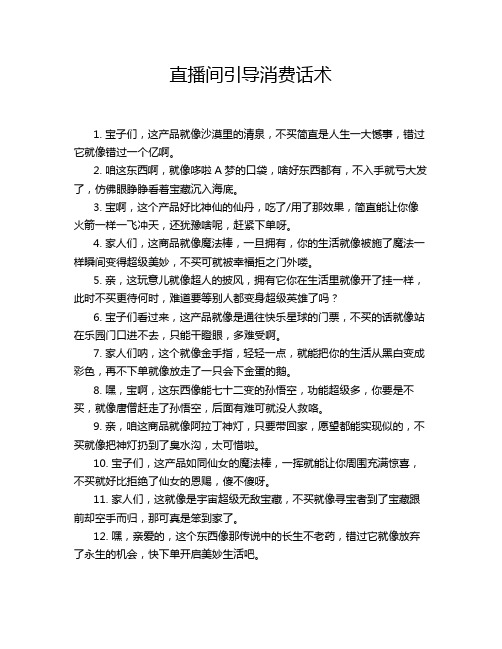 直播间引导消费话术

1. 宝子们，这产品就像沙漠里的清泉，不买简直是人生一大憾事，错过它就像错过一个亿啊。

2. 咱这东西啊，就像哆啦 A 梦的口袋，啥好东西都有，不入手就亏大发了，仿佛眼睁睁看着宝藏沉入海底。

3. 宝啊，这个产品好比神仙的仙丹，吃了/用了那效果，简直能让你像火箭一样一飞冲天，还犹豫啥呢，赶紧下单呀。

4. 家人们，这商品就像魔法棒，一旦拥有，你的生活就像被施了魔法一样瞬间变得超级美妙，不买可就被幸福拒之门外喽。

5. 亲，这玩意儿就像超人的披风，拥有它你在生活里就像开了挂一样，此时不买更待何时，难道要等别人都变身超级英雄了吗？

6. 宝子们看过来，这产品就像是通往快乐星球的门票，不买的话就像站在乐园门口进不去，只能干瞪眼，多难受啊。

7. 家人们呐，这个就像金手指，轻轻一点，就能把你的生活从黑白变成彩色，再不下单就像放走了一只会下金蛋的鹅。

8. 嘿，宝啊，这东西像能七十二变的孙悟空，功能超级多，你要是不买，就像唐僧赶走了孙悟空，后面有难可就没人救咯。

9. 亲，咱这商品就像阿拉丁神灯，只要带回家，愿望都能实现似的，不买就像把神灯扔到了臭水沟，太可惜啦。

10. 宝子们，这产品如同仙女的魔法棒，一挥就能让你周围充满惊喜，不买就好比拒绝了仙女的恩赐，傻不傻呀。

11. 家人们，这就像是宇宙超级无敌宝藏，不买就像寻宝者到了宝藏跟前却空手而归，那可真是笨到家了。

12. 嘿，亲爱的，这个东西像那传说中的长生不老药，错过它就像放弃了永生的机会，快下单开启美妙生活吧。